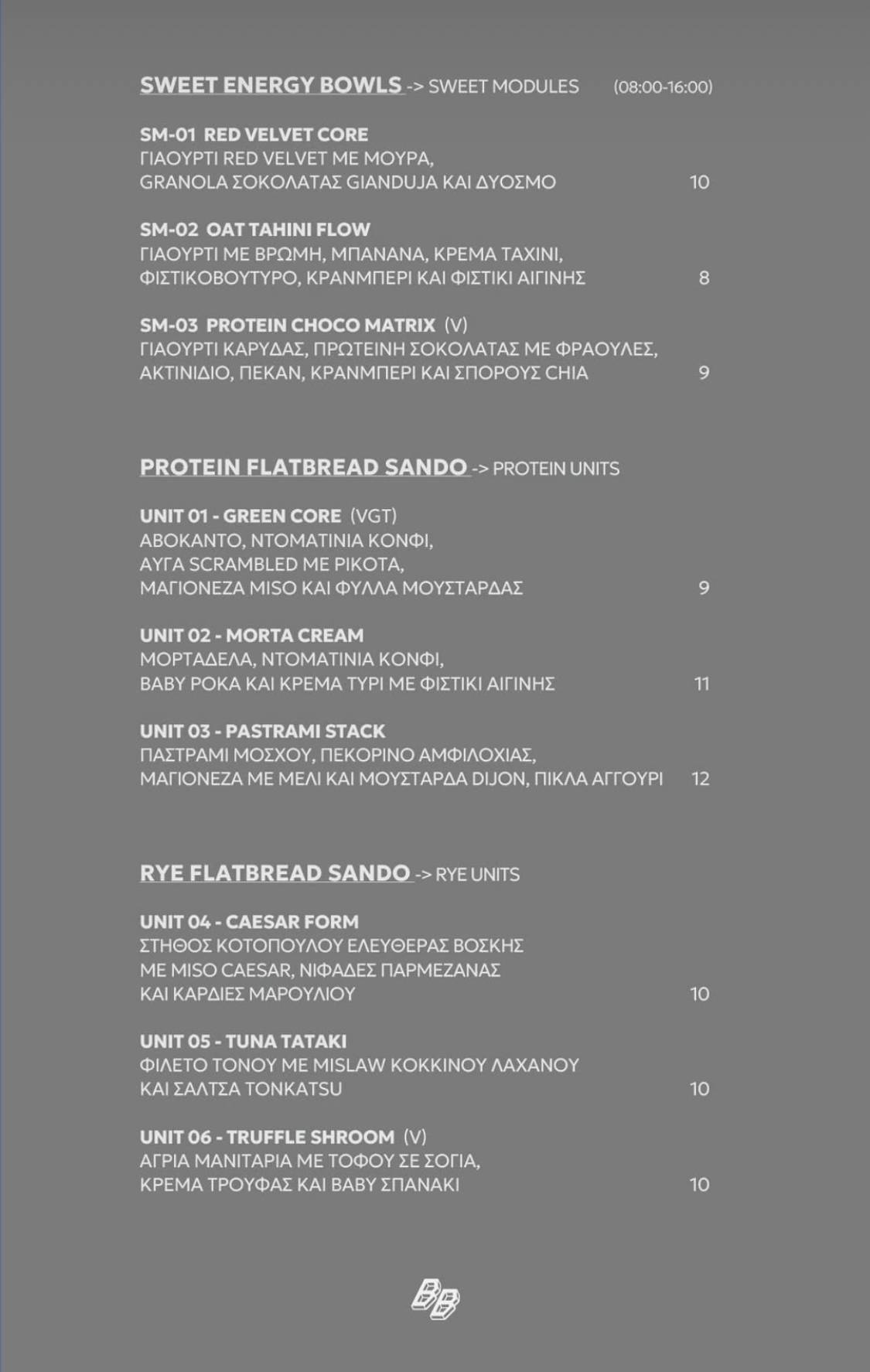 SWEET ENERGY BOWLS -> SWEET MODULES (08:00-16:00)

SM-01 RED VELVET CORE
ΓΙΑΟΥΡΤΙ RED VELVET ΜΕ ΜΟΥΡΑ,
GRANOLA ΣΟΚΟΛΑΤΑΣ GIANDUJA ΚΑΙ ΔΥΟΣΜΟ 10

SM-02 OAT TAHINI FLOW
ΓΙΑΟΥΡΤΙ ΜΕ ΒΡΩΜΗ, ΜΠΑΝΑΝΑ, ΚΡΕΜΑ ΤΑΧΙΝΙ,
ΦΙΣΤΙΚΟΒΟΥΤΥΡΟ, ΚΡΑΝΜΠΕΡΙ ΚΑΙ ΦΙΣΤΙΚΙ ΑΙΓΙΝΗΣ 8

SM-03 PROTEIN CHOCO MATRIX (V)
ΓΙΑΟΥΡΤΙ ΚΑΡΥΔΑΣ, ΠΡΩΤΕΙΝΗ ΣΟΚΟΛΑΤΑΣ ΜΕ ΦΡΑΟΥΛΕΣ,
ΑΚΤΙΝΙΔΙΟ, ΠΕΚΑΝ, ΚΡΑΝΜΠΕΡΙ ΚΑΙ ΣΠΟΡΟΥΣ CHIA 9

PROTEIN FLATBREAD SANDO -> PROTEIN UNITS

UNIT 01 - GREEN CORE (VGT)
ΑΒΟΚΑΝΤΟ, ΝΤΟΜΑΤΙΝΙΑ ΚΟΝΦΙ,
ΑΥΓΑ SCRAMBLED ΜΕ ΡΙΚΟΤΑ,
ΜΑΓΙΟΝΕΖΑ MISO ΚΑΙ ΦΥΛΛΑ ΜΟΥΣΤΑΡΔΑΣ 9

UNIT 02 - MORTA CREAM
ΜΟΡΤΑΔΕΛΑ, ΝΤΟΜΑΤΙΝΙΑ ΚΟΝΦΙ,
BABY ΡΟΚΑ ΚΑΙ ΚΡΕΜΑ ΤΥΡΙ ΜΕ ΦΙΣΤΙΚΙ ΑΙΓΙΝΗΣ 11

UNIT 03 - PASTRAMI STACK
ΠΑΣΤΡΑΜΙ ΜΟΣΧΟΥ, ΠΕΚΟΡΙΝΟ ΑΜΦΙΛΟΧΙΑΣ,
ΜΑΓΙΟΝΕΖΑ ΜΕ ΜΕΛΙ ΚΑΙ ΜΟΥΣΤΑΡΔΑ DIJON, ΠΙΚΛΑ ΑΓΓΟΥΡΙ 12

RYE FLATBREAD SANDO -> RYE UNITS

UNIT 04 - CAESAR FORM
ΣΤΗΘΟΣ ΚΟΤΟΠΟΥΛΟΥ ΕΛΕΥΘΕΡΑΣ ΒΟΣΚΗΣ
ΜΕ MISO CAESAR, ΝΙΦΑΔΕΣ ΠΑΡΜΕΖΑΝΑΣ
ΚΑΙ ΚΑΡΔΙΕΣ ΜΑΡΟΥΛΙΟΥ 10

UNIT 05 - TUNA TATAKI
ΦΙΛΕΤΟ ΤΟΝΟΥ ΜΕ MISLAW ΚΟΚΚΙΝΟΥ ΛΑΧΑΝΟΥ
ΚΑΙ ΣΑΛΤΣΑ TONKATSU 10

UNIT 06 - TRUFFLE SHROOM (V)
ΑΓΡΙΑ ΜΑΝΙΤΑΡΙΑ ΜΕ ΤΟΦΟΥ ΣΕ ΣΟΓΙΑ,
ΚΡΕΜΑ ΤΡΟΥΦΑΣ ΚΑΙ BABY ΣΠΑΝΑΚΙ 10

BB